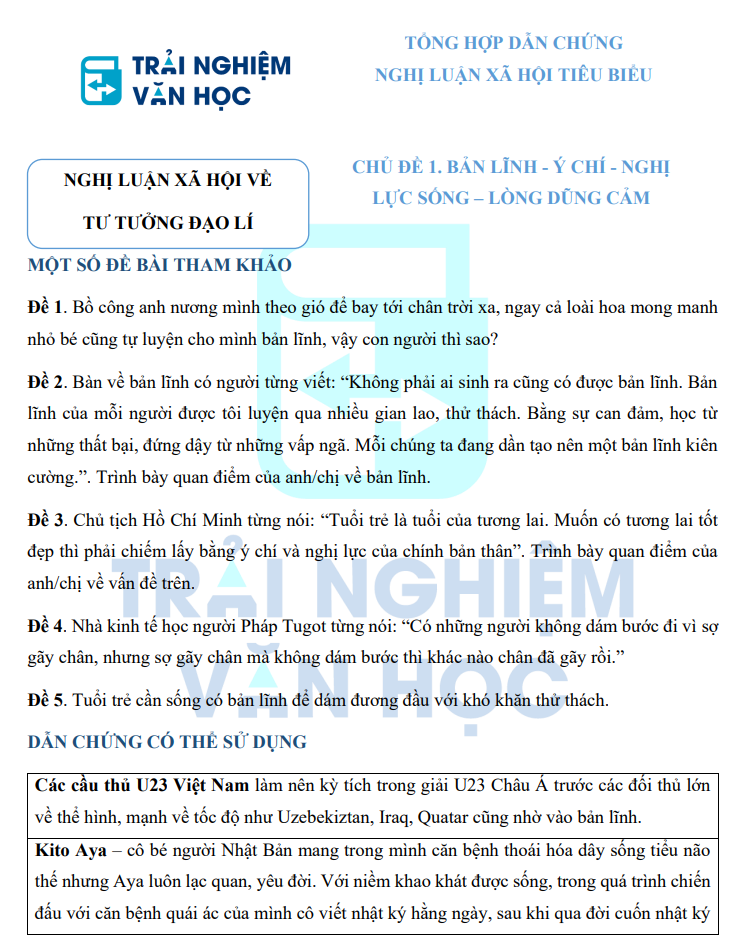 TRẢI NGHIỆM VĂN HỌC

TỔNG HỢP DẪN CHỨNG
NGHỊ LUẬN XÃ HỘI TIÊU BIỂU

NGHỊ LUẬN XÃ HỘI VỀ
TƯ TƯỞNG ĐẠO LÍ

CHỦ ĐỀ 1. BẢN LĨNH - Ý CHÍ - NGHỊ LỰC SỐNG – LÒNG DŨNG CẢM

MỘT SỐ ĐỀ BÀI THAM KHẢO

Đề 1. Bồ công anh nương mình theo gió để bay tới chân trời xa, ngay cả loài hoa mong manh nhỏ bé cũng tự luyện cho mình bản lĩnh, vậy con người thì sao?

Đề 2. Bàn về bản lĩnh có người từng viết: "Không phải ai sinh ra cũng có được bản lĩnh. Bản lĩnh của mỗi người được tôi luyện qua nhiều gian lao, thử thách. Bằng sự can đảm, học từ những thất bại, đứng dậy từ những vấp ngã. Mỗi chúng ta đang dần tạo nên một bản lĩnh kiên cường.". Trình bày quan điểm của anh/chị về bản lĩnh.

Đề 3. Chủ tịch Hồ Chí Minh từng nói: "Tuổi trẻ là tuổi của tương lai. Muốn có tương lai tốt đẹp thì phải chiếm lấy bằng ý chí và nghị lực của chính bản thân". Trình bày quan điểm của anh/chị về vấn đề trên.

Đề 4. Nhà kinh tế học người Pháp Tugot từng nói: "Có những người không dám bước đi vì sợ gãy chân, nhưng sợ gãy chân mà không dám bước thì khác nào chân đã gãy rồi."

Đề 5. Tuổi trẻ cần sống có bản lĩnh để dám đương đầu với khó khăn thử thách.

DẪN CHỨNG CÓ THỂ SỬ DỤNG

Các cầu thủ U23 Việt Nam làm nên kỳ tích trong giải U23 Châu Á trước các đối thủ lớn về thể hình, mạnh về tốc độ như Uzebekiztan, Iraq, Quatar cũng nhờ vào bản lĩnh.

Kito Aya – cô bé người Nhật Bản mang trong mình căn bệnh thoái hóa dây sống tiểu não thế nhưng Aya luôn lạc quan, yêu đời. Với niềm khao khát được sống, trong quá trình chiến đấu với căn bệnh quái ác của mình cô viết nhật ký hằng ngày, sau khi qua đời cuốn nhật ký

TRẢI NGHIỆM VĂN HỌC